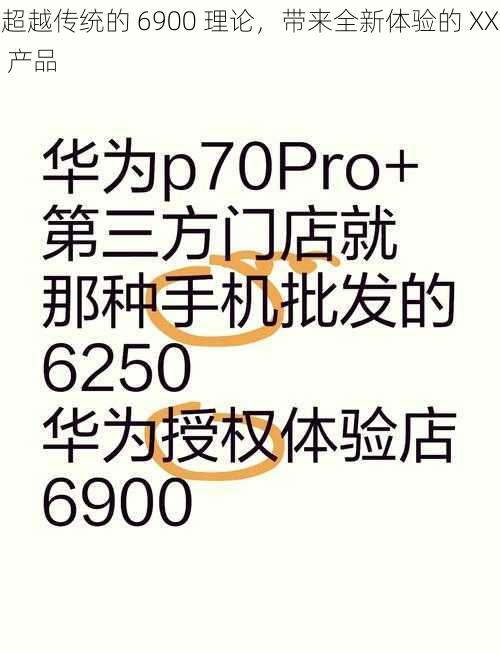 超越传统的 6900 理论，带来全新体验的 XX 产品

华为p70Pro+
第三方门店就
那种手机批发的
6250
华为授权体验店
6900